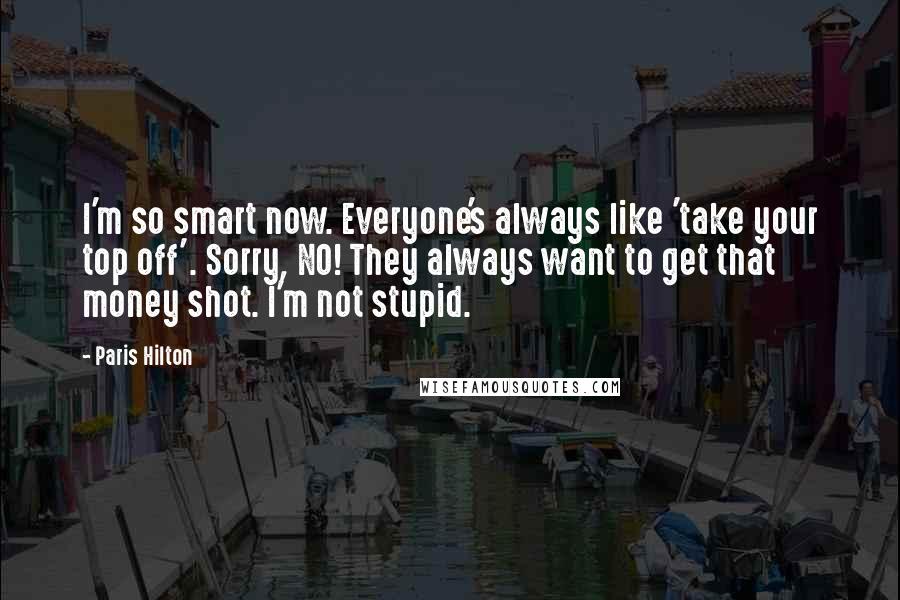 I'm so smart now. Everyone's always like 'take your top off'. Sorry, NO! They always want to get that money shot. I'm not stupid.

- Paris Hilton

WISEFAMOUSQUOTES.COM